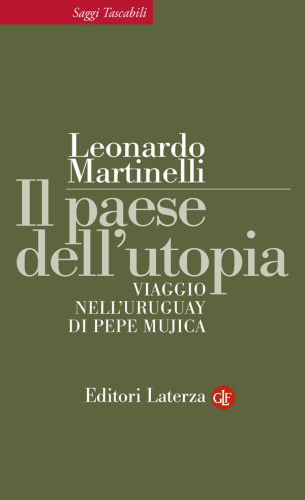 Saggi Tascabili

Leonardo Martinelli

Il paese dell'utopia

VIAGGIO NELL'URUGUAY DI PEPE MUJICA

Editori Laterza GLF